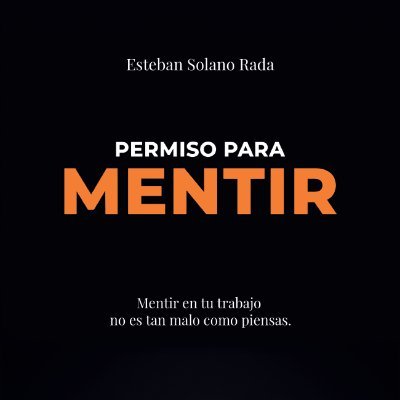 Esteban Solano Rada

PERMISO PARA
MENTIR

Mentir en tu trabajo
no es tan malo como piensas.